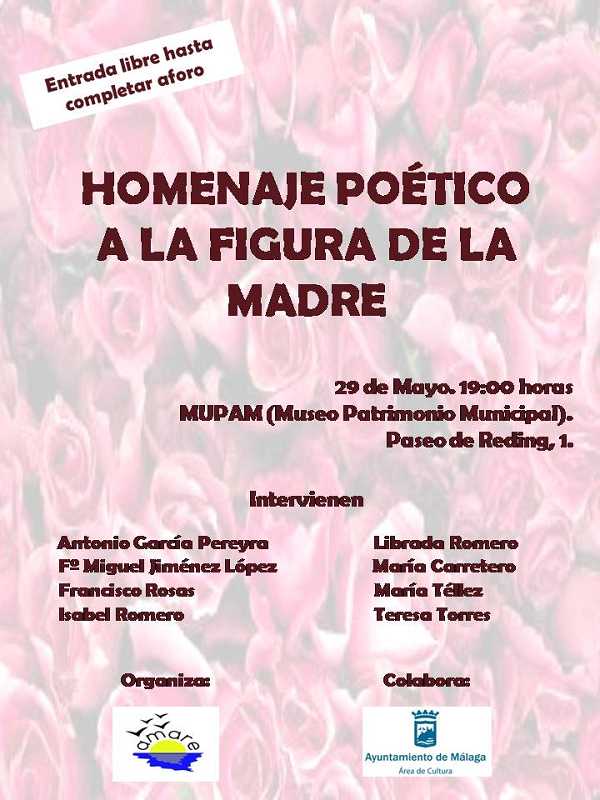 Entrada libre hasta completar aforo

HOMENAJE POÉTICO A LA FIGURA DE LA MADRE

29 de Mayo. 19:00 horas
MUPAM (Museo Patrimonio Municipal).
Paseo de Reding, 1.

Intervienen

Antonio García Pereyra
Fº Miguel Jiménez López
Francisco Rosas
Isabel Romero

Librada Romero
María Carretero
María Téllez
Teresa Torres

Organiza:

amare

Colabora:

Ayuntamiento de Málaga
Área de Cultura